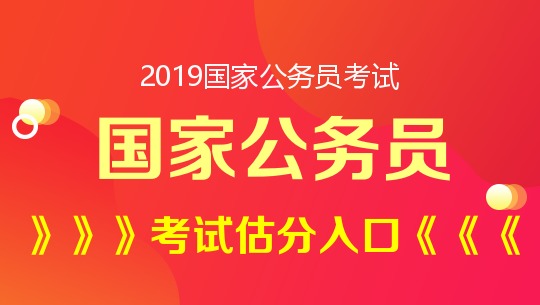 2019国家公务员考试

国家公务员

》》》考试估分入口《《《